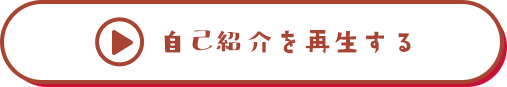 自己紹介を再生する